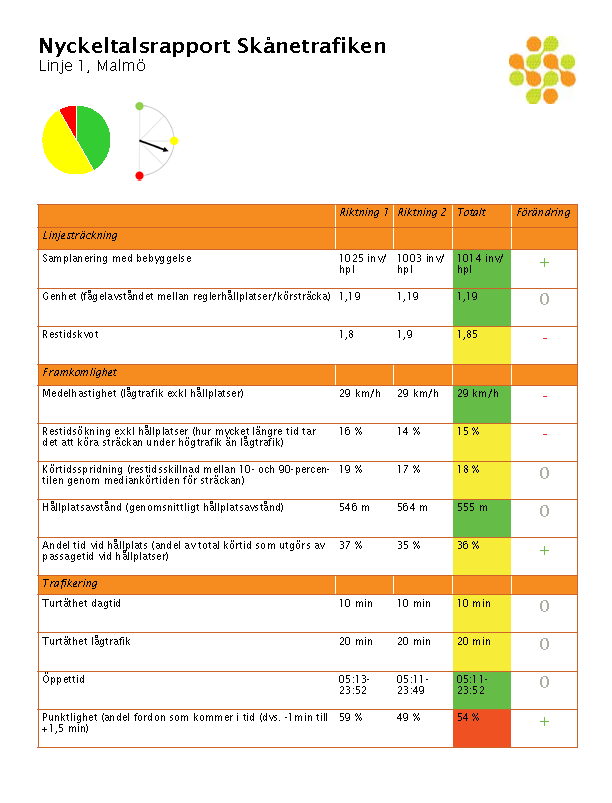 Nyckeltalsrapport Skånetrafiken
Linje 1, Malmö

| | Riktning 1 | Riktning 2 | Totalt | Förändring |
|---|---|---|---|---|
| Linjesträckning | | | | |
| Samplanering med bebyggelse | 1025 inv/ hpl | 1003 inv/ hpl | 1014 inv/ hpl | + |
| Genhet (fågelavståndet mellan reglerhållplatser/körsträcka) | 1,19 | 1,19 | 1,19 | 0 |
| Restidskvot | 1,8 | 1,9 | 1,85 | - |
| Framkomlighet | | | | |
| Medelhastighet (lågtrafik exkl hållplatser) | 29 km/h | 29 km/h | 29 km/h | - |
| Restidsökning exkl hållplatser (hur mycket längre tid tar det att köra sträckan under högtrafik än lågtrafik) | 16 % | 14 % | 15 % | - |
| Körtidsspridning (restidsskillnad mellan 10- och 90-percentilen genom mediankörtiden för sträckan) | 19 % | 17 % | 18 % | 0 |
| Hållplatsavstånd (genomsnittligt hållplatsavstånd) | 546 m | 564 m | 555 m | 0 |
| Andel tid vid hållplats (andel av total körtid som utgörs av passagetid vid hållplatser) | 37 % | 35 % | 36 % | + |
| Trafikering | | | | |
| Turtäthet dagtid | 10 min | 10 min | 10 min | 0 |
| Turtäthet lågtrafik | 20 min | 20 min | 20 min | 0 |
| Öppettid | 05:13-23:52 | 05:11-23:49 | 05:11-23:52 | 0 |
| Punktlighet (andel fordon som kommer i tid (dvs. -1min till +1,5 min) | 59 % | 49 % | 54 % | + |